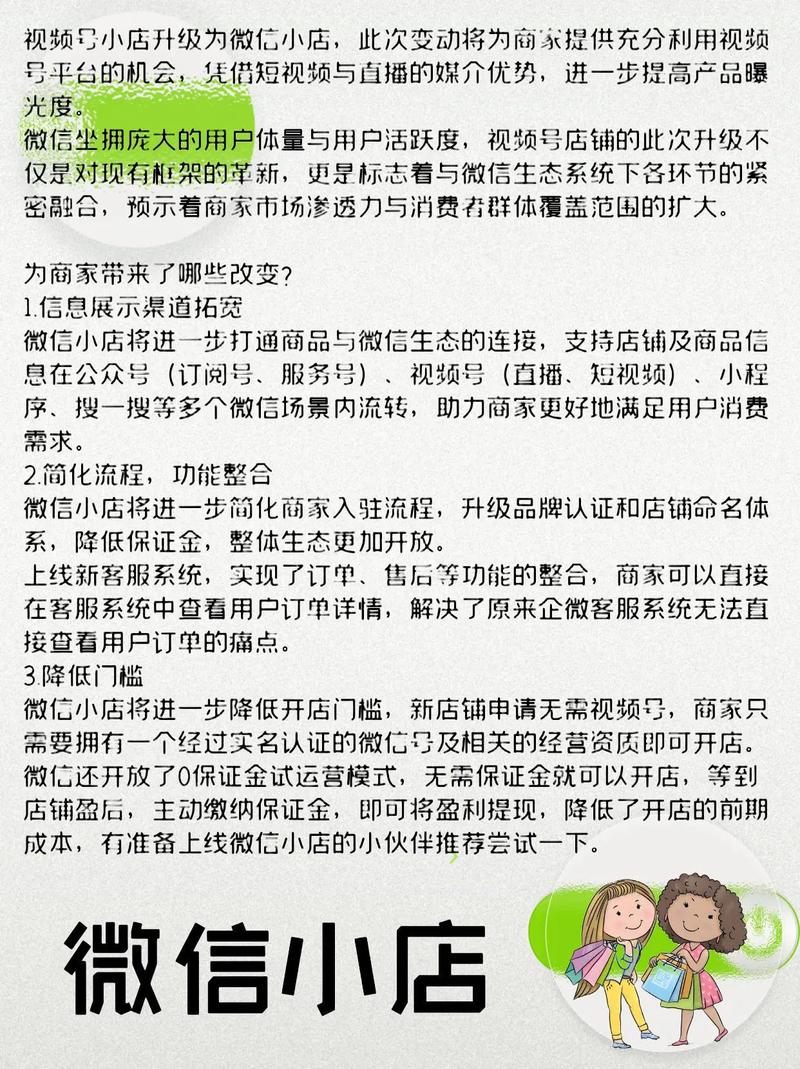 视频号小店升级为微信小店，此次变动将为商家提供充分利用视频号平台的机会，凭借短视频与直播的媒介优势，进一步提高产品曝光度。
微信坐拥庞大的用户体量与用户活跃度，视频号店铺的此次升级不仅是对现有框架的革新，更是标志着与微信生态系统下各环节的紧密融合，预示着商家市场渗透力与消费者群体覆盖范围的扩大。

为商家带来了哪些改变?
1.信息展示渠道拓宽
微信小店将进一步打通商品与微信生态的连接，支持店铺及商品信息在公众号（订阅号、服务号）、视频号（直播、短视频）、小程序、搜一搜等多个微信场景内流转，助力商家更好地满足用户消费需求。
2.简化流程，功能整合
微信小店将进一步简化商家入驻流程，升级品牌认证和店铺命名体系，降低保证金，整体生态更加开放。
上线新客服系统，实现了订单、售后等功能的整合，商家可以直接在客服系统中查看用户订单详情，解决了原来企微客服系统无法直接查看用户订单的痛点。
3.降低门槛
微信小店将进一步降低开店门槛，新店铺申请无需视频号，商家只需要拥有一个经过实名认证的微信号及相关的经营资质即可开店。
微信还开放了0保证金试运营模式，无需保证金就可以开店，等到店铺盈后，主动缴纳保证金，即可将盈利提现，降低了开店的前期成本，有准备上线微信小店的小伙伴推荐尝试一下。

微信小店